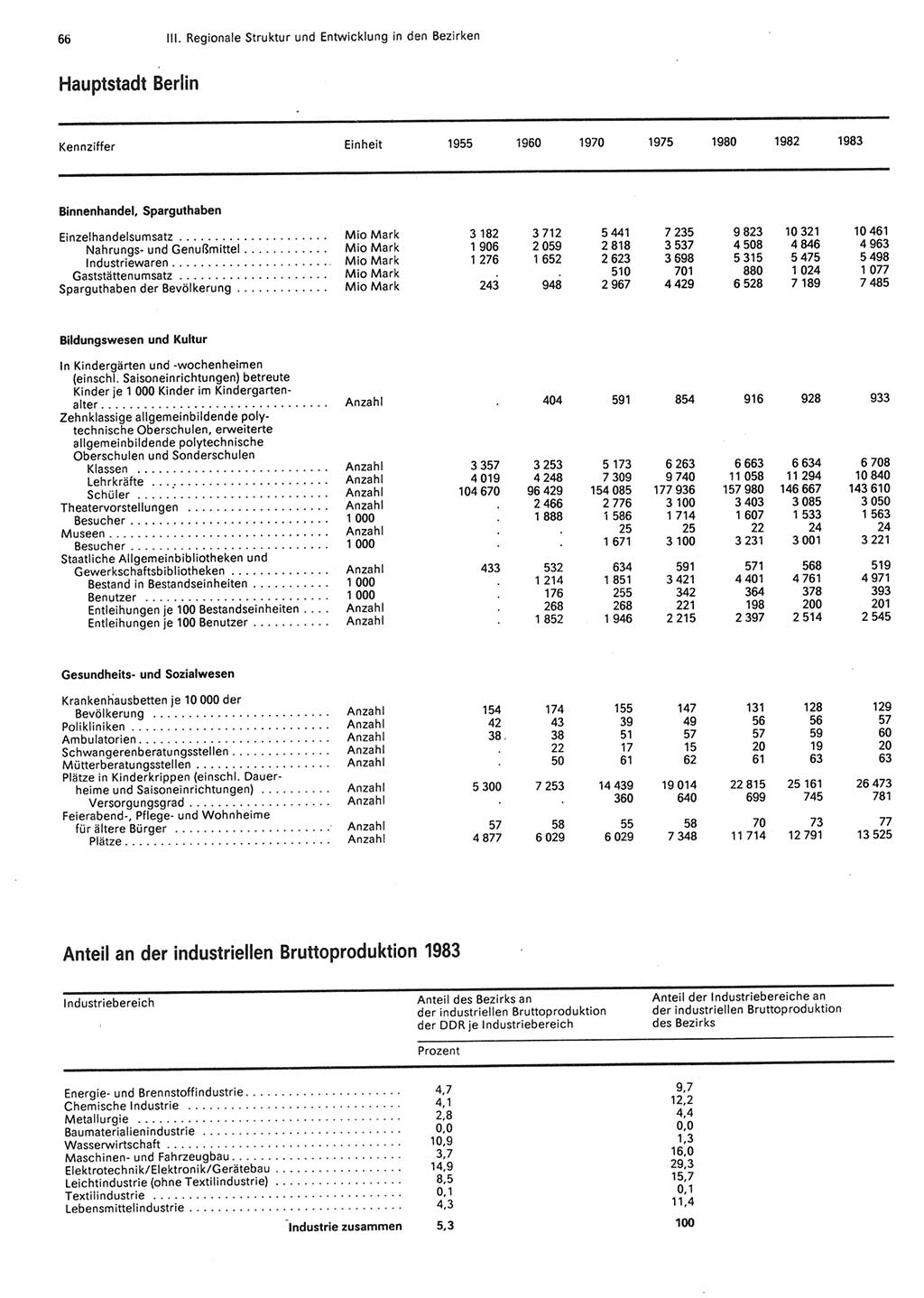 66 III. Regionale Struktur und Entwicklung in den Bezirken

Hauptstadt Berlin

| Kennziffer | Einheit | 1955 | 1960 | 1970 | 1975 | 1980 | 1982 | 1983 |
|---|---|---|---|---|---|---|---|---|
| **Binnenhandel, Sparguthaben** | | | | | | | | |
| Einzelhandelsumsatz | Mio Mark | 3 182 | 3 712 | 5 441 | 7 235 | 9 823 | 10 321 | 10 461 |
| Nahrungs- und Genußmittel | Mio Mark | 1 906 | 2 059 | 2 818 | 3 537 | 4 508 | 4 846 | 4 963 |
| Industriewaren | Mio Mark | 1 276 | 1 652 | 2 623 | 3 698 | 5 315 | 5 475 | 5 498 |
| Gaststättenumsatz | Mio Mark | . | . | 510 | 701 | 880 | 1 024 | 1 077 |
| Sparguthaben der Bevölkerung | Mio Mark | 243 | 948 | 2 967 | 4 429 | 6 528 | 7 189 | 7 485 |
| **Bildungswesen und Kultur** | | | | | | | | |
| In Kindergärten und -wochenheimen (einschl. Saisoneinrichtungen) betreute Kinder je 1 000 Kinder im Kindergartenalter | Anzahl | . | 404 | 591 | 854 | 916 | 928 | 933 |
| Zehnklassige allgemeinbildende polytechnische Oberschulen, erweiterte allgemeinbildende polytechnische Oberschulen und Sonderschulen | | | | | | | | |
| Klassen | Anzahl | 3 357 | 3 253 | 5 173 | 6 263 | 6 663 | 6 634 | 6 708 |
| Lehrkräfte | Anzahl | 4 019 | 4 248 | 7 309 | 9 740 | 11 058 | 11 294 | 10 840 |
| Schüler | Anzahl | 104 670 | 96 429 | 154 085 | 177 936 | 157 980 | 146 667 | 143 610 |
| Theatervorstellungen | Anzahl | . | 2 466 | 2 776 | 3 100 | 3 403 | 3 085 | 3 050 |
| Besucher | 1 000 | . | 1 888 | 1 586 | 1 714 | 1 607 | 1 533 | 1 563 |
| Museen | Anzahl | . | . | 25 | 25 | 22 | 24 | 24 |
| Besucher | 1 000 | . | . | 1 671 | 3 100 | 3 231 | 3 001 | 3 221 |
| Staatliche Allgemeinbibliotheken und Gewerkschaftsbibliotheken | Anzahl | 433 | 532 | 634 | 591 | 571 | 568 | 519 |
| Bestand in Bestandseinheiten | 1 000 | . | 1 214 | 1 851 | 3 421 | 4 401 | 4 761 | 4 971 |
| Benutzer | 1 000 | . | 176 | 255 | 342 | 364 | 378 | 393 |
| Entleihungen je 100 Bestandseinheiten | Anzahl | . | 268 | 268 | 221 | 198 | 200 | 201 |
| Entleihungen je 100 Benutzer | Anzahl | . | 1 852 | 1 946 | 2 215 | 2 397 | 2 514 | 2 545 |
| **Gesundheits- und Sozialwesen** | | | | | | | | |
| Krankenhausbetten je 10 000 der Bevölkerung | Anzahl | 154 | 174 | 155 | 147 | 131 | 128 | 129 |
| Polikliniken | Anzahl | 42 | 43 | 39 | 49 | 56 | 56 | 57 |
| Ambulatorien | Anzahl | 38 | 38 | 51 | 57 | 57 | 59 | 60 |
| Schwangerenberatungsstellen | Anzahl | . | 22 | 17 | 15 | 20 | 19 | 20 |
| Mütterberatungsstellen | Anzahl | . | 50 | 61 | 62 | 61 | 63 | 63 |
| Plätze in Kinderkrippen (einschl. Dauerheime und Saisoneinrichtungen) | Anzahl | 5 300 | 7 253 | 14 439 | 19 014 | 22 815 | 25 161 | 26 473 |
| Versorgungsgrad | Anzahl | . | . | 360 | 640 | 699 | 745 | 781 |
| Feierabend-, Pflege- und Wohnheime für ältere Bürger | Anzahl | 57 | 58 | 55 | 58 | 70 | 73 | 77 |
| Plätze | Anzahl | 4 877 | 6 029 | 6 029 | 7 348 | 11 714 | 12 791 | 13 525 |

Anteil an der industriellen Bruttoproduktion 1983

| Industriebereich | Anteil des Bezirks an der industriellen Bruttoproduktion der DDR je Industriebereich | Anteil der Industriebereiche an der industriellen Bruttoproduktion des Bezirks |
|---|---|---|
| | Prozent | |
| Energie- und Brennstoffindustrie | 4,7 | 9,7 |
| Chemische Industrie | 4,1 | 12,2 |
| Metallurgie | 2,8 | 4,4 |
| Baumaterialienindustrie | 0,0 | 0,0 |
| Wasserwirtschaft | 10,9 | 1,3 |
| Maschinen- und Fahrzeugbau | 3,7 | 16,0 |
| Elektrotechnik/Elektronik/Gerätebau | 14,9 | 29,3 |
| Leichtindustrie (ohne Textilindustrie) | 8,5 | 15,7 |
| Textilindustrie | 0,1 | 0,1 |
| Lebensmittelindustrie | 4,3 | 11,4 |
| **Industrie zusammen** | **5,3** | **100** |